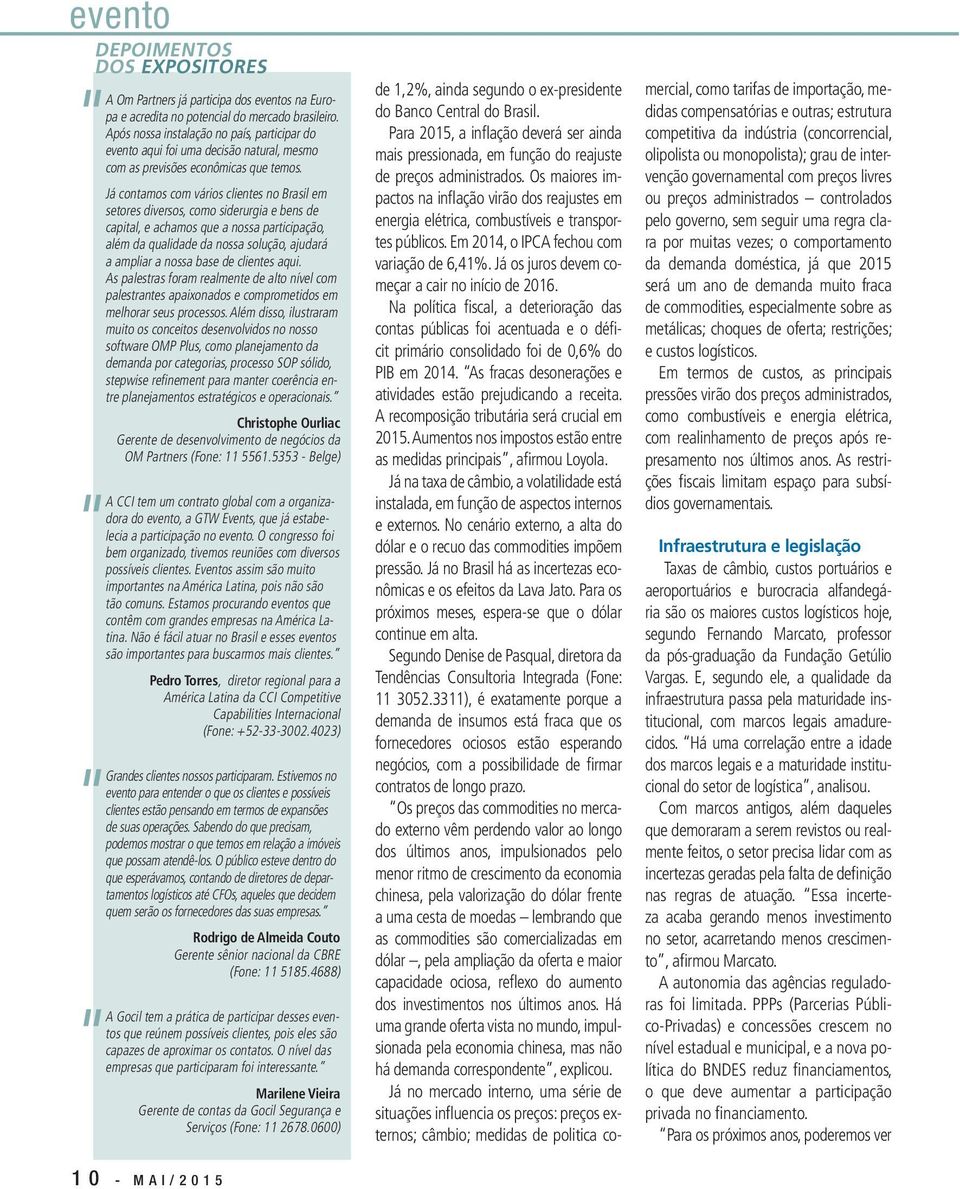 evento

DEPOIMENTOS DOS EXPOSITORES

"A Om Partners já participa dos eventos na Europa e acredita no potencial do mercado brasileiro. Após nossa instalação no país, participar do evento aqui foi uma decisão natural, mesmo com as previsões econômicas que temos.

Já contamos com vários clientes no Brasil em setores diversos, como siderurgia e bens de capital, e achamos que a nossa participação, além da qualidade da nossa solução, ajudará a ampliar a nossa base de clientes aqui. As palestras foram realmente de alto nível com palestrantes apaixonados e comprometidos em melhorar seus processos. Além disso, ilustraram muito os conceitos desenvolvidos no nosso software OMP Plus, como planejamento da demanda por categorias, processo SOP sólido, stepwise refinement para manter coerência entre planejamentos estratégicos e operacionais."

Christophe Ourliac
Gerente de desenvolvimento de negócios da OM Partners (Fone: 11 5561.5353 - Belge)

"A CCI tem um contrato global com a organizadora do evento, a GTW Events, que já estabelecia a participação no evento. O congresso foi bem organizado, tivemos reuniões com diversos possíveis clientes. Eventos assim são muito importantes na América Latina, pois não são tão comuns. Estamos procurando eventos que contêm com grandes empresas na América Latina. Não é fácil atuar no Brasil e esses eventos são importantes para buscarmos mais clientes."

Pedro Torres, diretor regional para a América Latina da CCI Competitive Capabilities Internacional (Fone: +52-33-3002.4023)

"Grandes clientes nossos participaram. Estivemos no evento para entender o que os clientes e possíveis clientes estão pensando em termos de expansões de suas operações. Sabendo do que precisam, podemos mostrar o que temos em relação a imóveis que possam atendê-los. O público esteve dentro do que esperávamos, contando de diretores de departamentos logísticos até CFOs, aqueles que decidem quem serão os fornecedores das suas empresas."

Rodrigo de Almeida Couto
Gerente sênior nacional da CBRE (Fone: 11 5185.4688)

"A Gocil tem a prática de participar desses eventos que reúnem possíveis clientes, pois eles são capazes de aproximar os contatos. O nível das empresas que participaram foi interessante."

Marilene Vieira
Gerente de contas da Gocil Segurança e Serviços (Fone: 11 2678.0600)

10 - MAI/2015

de 1,2%, ainda segundo o ex-presidente do Banco Central do Brasil.

Para 2015, a inflação deverá ser ainda mais pressionada, em função do reajuste de preços administrados. Os maiores impactos na inflação virão dos reajustes em energia elétrica, combustíveis e transportes públicos. Em 2014, o IPCA fechou com variação de 6,41%. Já os juros devem começar a cair no início de 2016.

Na política fiscal, a deterioração das contas públicas foi acentuada e o déficit primário consolidado foi de 0,6% do PIB em 2014. "As fracas desonerações e atividades estão prejudicando a receita. A recomposição tributária será crucial em 2015. Aumentos nos impostos estão entre as medidas principais", afirmou Loyola.

Já na taxa de câmbio, a volatilidade está instalada, em função de aspectos internos e externos. No cenário externo, a alta do dólar e o recuo das commodities impõem pressão. Já no Brasil há as incertezas econômicas e os efeitos da Lava Jato. Para os próximos meses, espera-se que o dólar continue em alta.

Segundo Denise de Pasqual, diretora da Tendências Consultoria Integrada (Fone: 11 3052.3311), é exatamente porque a demanda de insumos está fraca que os fornecedores ociosos estão esperando negócios, com a possibilidade de firmar contratos de longo prazo.

"Os preços das commodities no mercado externo vêm perdendo valor ao longo dos últimos anos, impulsionados pelo menor ritmo de crescimento da economia chinesa, pela valorização do dólar frente a uma cesta de moedas – lembrando que as commodities são comercializadas em dólar –, pela ampliação da oferta e maior capacidade ociosa, reflexo do aumento dos investimentos nos últimos anos. Há uma grande oferta vista no mundo, impulsionada pela economia chinesa, mas não há demanda correspondente", explicou.

Já no mercado interno, uma série de situações influencia os preços: preços externos; câmbio; medidas de política comercial, como tarifas de importação, medidas compensatórias e outras; estrutura competitiva da indústria (concorrencial, olipolista ou monopolista); grau de intervenção governamental com preços livres ou preços administrados – controlados pelo governo, sem seguir uma regra clara por muitas vezes; o comportamento da demanda doméstica, já que 2015 será um ano de demanda muito fraca de commodities, especialmente sobre as metálicas; choques de oferta; restrições; e custos logísticos.

Em termos de custos, as principais pressões virão dos preços administrados, como combustíveis e energia elétrica, com realinhamento de preços após represamento nos últimos anos. As restrições fiscais limitam espaço para subsídios governamentais.

Infraestrutura e legislação

Taxas de câmbio, custos portuários e aeroportuários e burocracia alfandegária são os maiores custos logísticos hoje, segundo Fernando Marcato, professor da pós-graduação da Fundação Getúlio Vargas. E, segundo ele, a qualidade da infraestrutura passa pela maturidade institucional, com marcos legais amadurecidos. "Há uma correlação entre a idade dos marcos legais e a maturidade institucional do setor de logística", analisou.

Com marcos antigos, além daqueles que demoraram a serem revistos ou realmente feitos, o setor precisa lidar com as incertezas geradas pela falta de definição nas regras de atuação. "Essa incerteza acaba gerando menos investimento no setor, acarretando menos crescimento", afirmou Marcato.

A autonomia das agências reguladoras foi limitada. PPPs (Parcerias Público-Privadas) e concessões crescem no nível estadual e municipal, e a nova política do BNDES reduz financiamentos, o que deve aumentar a participação privada no financiamento.

"Para os próximos anos, poderemos ver